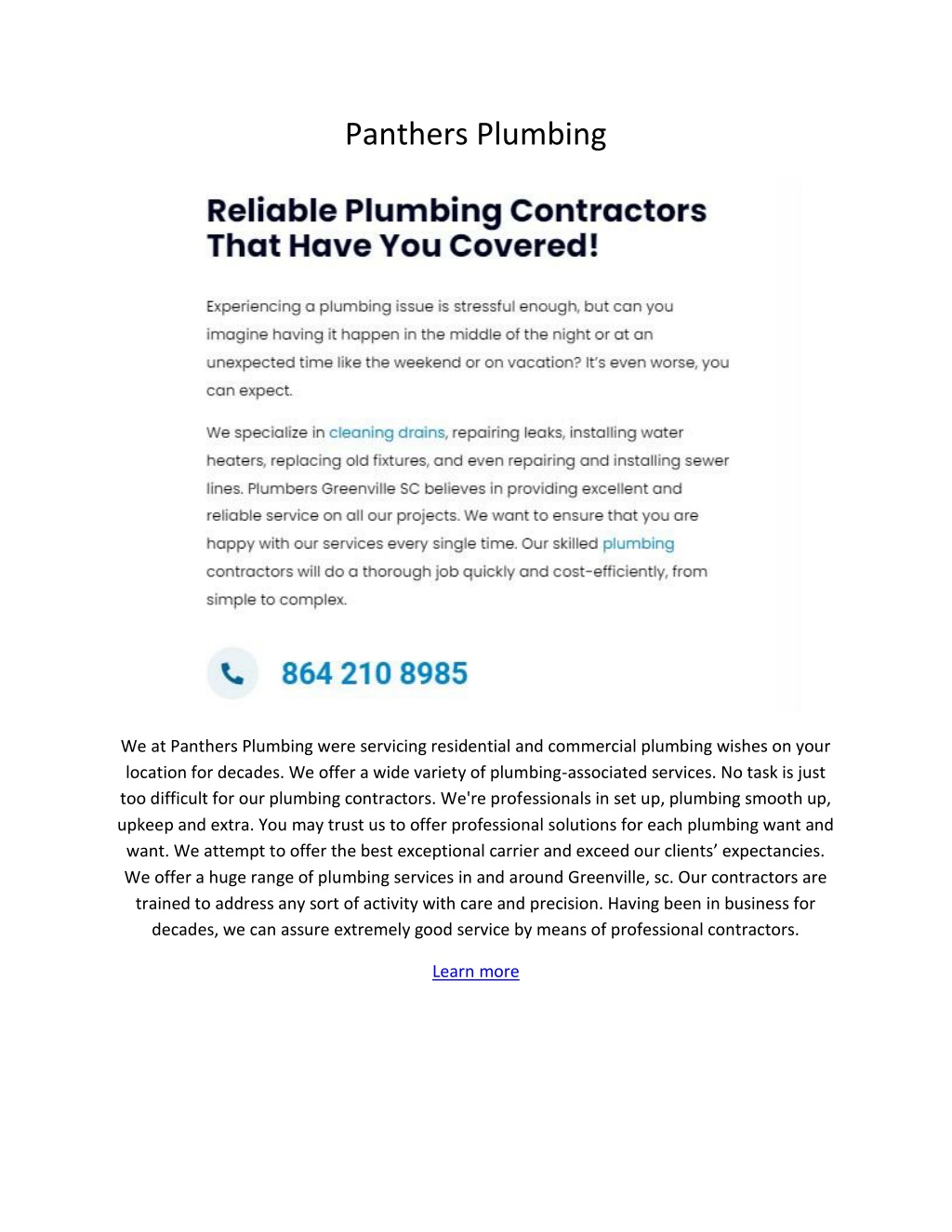 Panthers Plumbing

Reliable Plumbing Contractors That Have You Covered!

Experiencing a plumbing issue is stressful enough, but can you imagine having it happen in the middle of the night or at an unexpected time like the weekend or on vacation? It's even worse, you can expect.

We specialize in cleaning drains, repairing leaks, installing water heaters, replacing old fixtures, and even repairing and installing sewer lines. Plumbers Greenville SC believes in providing excellent and reliable service on all our projects. We want to ensure that you are happy with our services every single time. Our skilled plumbing contractors will do a thorough job quickly and cost-efficiently, from simple to complex.

864 210 8985

We at Panthers Plumbing were servicing residential and commercial plumbing wishes on your location for decades. We offer a wide variety of plumbing-associated services. No task is just too difficult for our plumbing contractors. We're professionals in set up, plumbing smooth up, upkeep and extra. You may trust us to offer professional solutions for each plumbing want and want. We attempt to offer the best exceptional carrier and exceed our clients' expectancies. We offer a huge range of plumbing services in and around Greenville, sc. Our contractors are trained to address any sort of activity with care and precision. Having been in business for decades, we can assure extremely good service by means of professional contractors.

Learn more